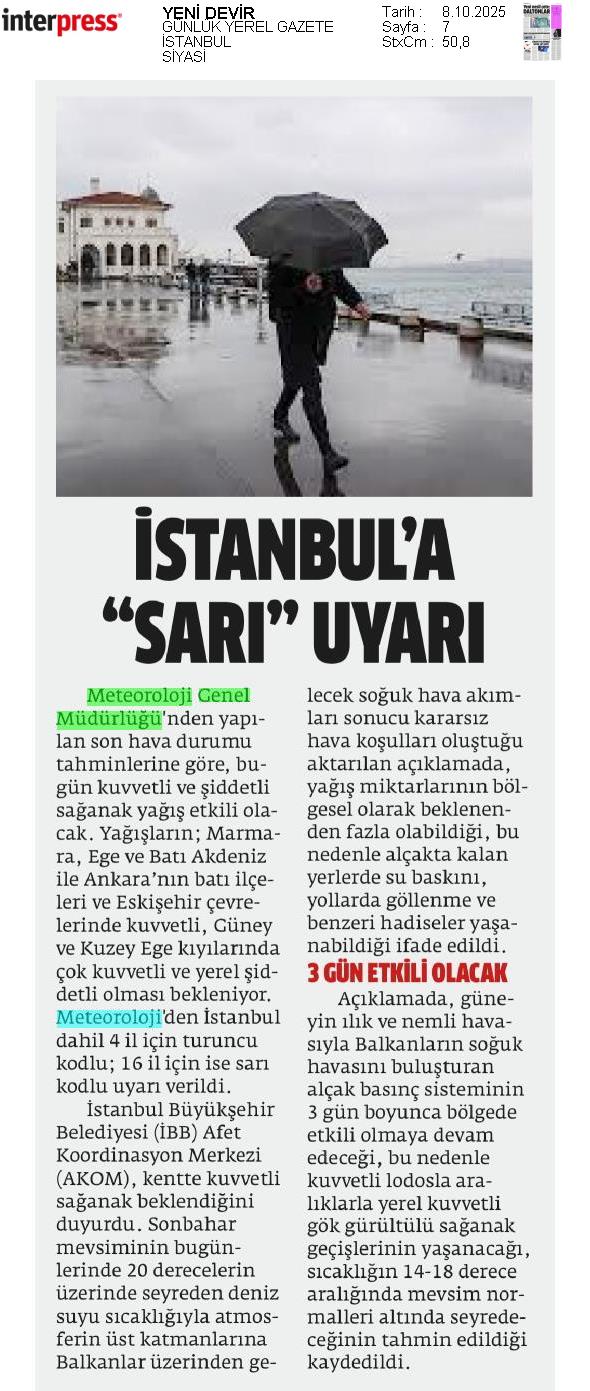 interpress

YENİ DEVİR
GÜNLÜK YEREL GAZETE
İSTANBUL
SİYASİ

Tarih : 8.10.2025
Sayfa : 7
StxCm : 50,8

İSTANBUL'A "SARI" UYARI

Meteoroloji Genel Müdürlüğü'nden yapılan son hava durumu tahminlerine göre, bugün kuvvetli ve şiddetli sağanak yağış etkili olacak. Yağışların; Marmara, Ege ve Batı Akdeniz ile Ankara'nın batı ilçeleri ve Eskişehir çevrelerinde kuvvetli, Güney ve Kuzey Ege kıyılarında çok kuvvetli ve yerel şiddetli olması bekleniyor. Meteoroloji'den İstanbul dahil 4 il için turuncu kodlu; 16 il için ise sarı kodlu uyarı verildi.

İstanbul Büyükşehir Belediyesi (İBB) Afet Koordinasyon Merkezi (AKOM), kentte kuvvetli sağanak beklendiğini duyurdu. Sonbahar mevsiminin bugünlerinde 20 derecelerin üzerinde seyreden deniz suyu sıcaklığıyla atmosferin üst katmanlarına Balkanlar üzerinden gelecek soğuk hava akımları sonucu kararsız hava koşulları oluştuğu aktarılan açıklamada, yağış miktarlarının bölgesel olarak beklenenden fazla olabildiği, bu nedenle alçakta kalan yerlerde su baskını, yollarda göllenme ve benzeri hadiseler yaşanabildiği ifade edildi.

3 GÜN ETKİLİ OLACAK

Açıklamada, güneyin ılık ve nemli havasıyla Balkanların soğuk havasını buluşturan alçak basınç sisteminin 3 gün boyunca bölgede etkili olmaya devam edeceği, bu nedenle kuvvetli lodosla aralıklarla yerel kuvvetli gök gürültülü sağanak geçişlerinin yaşanacağı, sıcaklığın 14-18 derece aralığında mevsim normalleri altında seyredeceğinin tahmin edildiği kaydedildi.